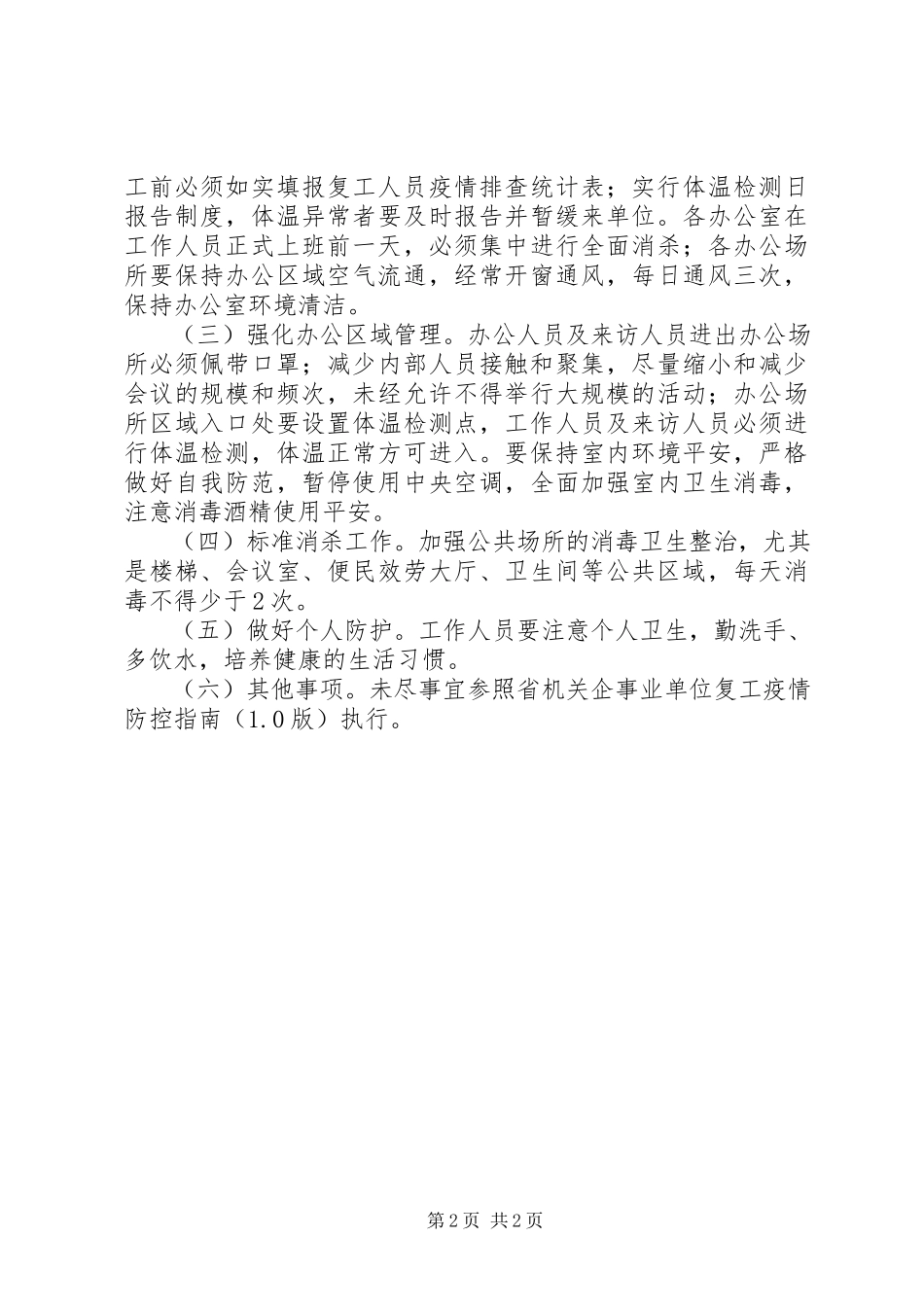 工前必须如实填报复工人员疫情排查统计表；实行体温检测日报告制度，体温异常者要及时报告并暂缓来单位。各办公室在工作人员正式上班前一天，必须集中进行全面消杀；各办公场所要保持办公区域空气流通，经常开窗通风，每日通风三次，保持办公室环境清洁。

（三）强化办公区域管理。办公人员及来访人员进出办公场所必须佩带口罩；减少内部人员接触和聚集，尽量缩小和减少会议的规模和频次，未经允许不得举行大规模的活动；办公场所区域入口处要设置体温检测点，工作人员及来访人员必须进行体温检测，体温正常方可进入。要保持室内环境平安，严格做好自我防范，暂停使用中央空调，全面加强室内卫生消毒，注意消毒酒精使用平安。

（四）标准消杀工作。加强公共场所的消毒卫生整治，尤其是楼梯、会议室、便民效劳大厅、卫生间等公共区域，每天消毒不得少于2次。

（五）做好个人防护。工作人员要注意个人卫生，勤洗手、多饮水，培养健康的生活习惯。

（六）其他事项。未尽事宜参照省机关企事业单位复工疫情防控指南（1.0版）执行。

第2页 共2页